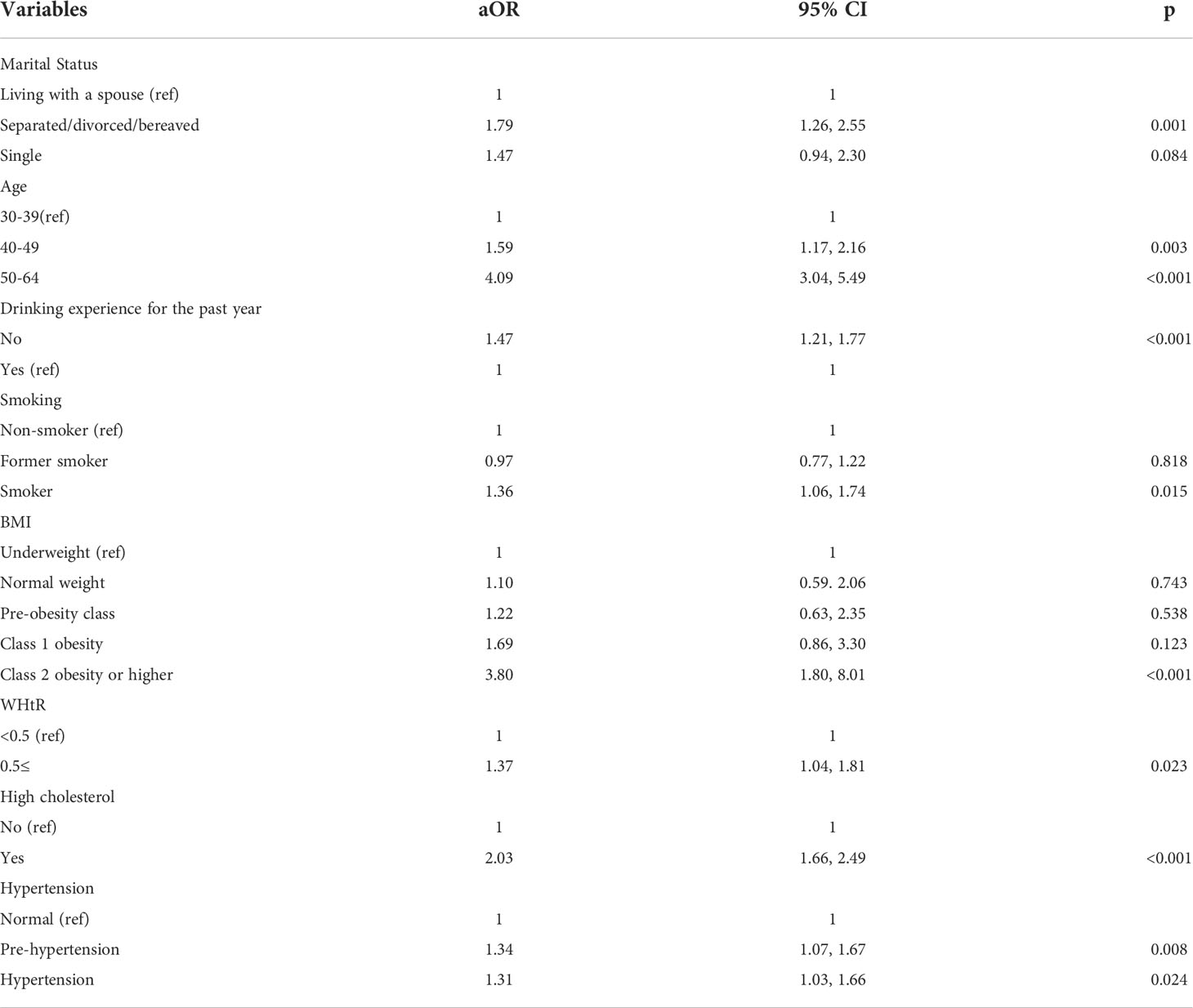 | Variables | aOR | 95% CI | p |
|---|---|---|---|
| Marital Status | | | |
| Living with a spouse (ref) | 1 | 1 | |
| Separated/divorced/bereaved | 1.79 | 1.26, 2.55 | 0.001 |
| Single | 1.47 | 0.94, 2.30 | 0.084 |
| Age | | | |
| 30-39(ref) | 1 | 1 | |
| 40-49 | 1.59 | 1.17, 2.16 | 0.003 |
| 50-64 | 4.09 | 3.04, 5.49 | <0.001 |
| Drinking experience for the past year | | | |
| No | 1.47 | 1.21, 1.77 | <0.001 |
| Yes (ref) | 1 | 1 | |
| Smoking | | | |
| Non-smoker (ref) | 1 | 1 | |
| Former smoker | 0.97 | 0.77, 1.22 | 0.818 |
| Smoker | 1.36 | 1.06, 1.74 | 0.015 |
| BMI | | | |
| Underweight (ref) | 1 | 1 | |
| Normal weight | 1.10 | 0.59. 2.06 | 0.743 |
| Pre-obesity class | 1.22 | 0.63, 2.35 | 0.538 |
| Class 1 obesity | 1.69 | 0.86, 3.30 | 0.123 |
| Class 2 obesity or higher | 3.80 | 1.80, 8.01 | <0.001 |
| WHtR | | | |
| <0.5 (ref) | 1 | 1 | |
| 0.5≤ | 1.37 | 1.04, 1.81 | 0.023 |
| High cholesterol | | | |
| No (ref) | 1 | 1 | |
| Yes | 2.03 | 1.66, 2.49 | <0.001 |
| Hypertension | | | |
| Normal (ref) | 1 | 1 | |
| Pre-hypertension | 1.34 | 1.07, 1.67 | 0.008 |
| Hypertension | 1.31 | 1.03, 1.66 | 0.024 |